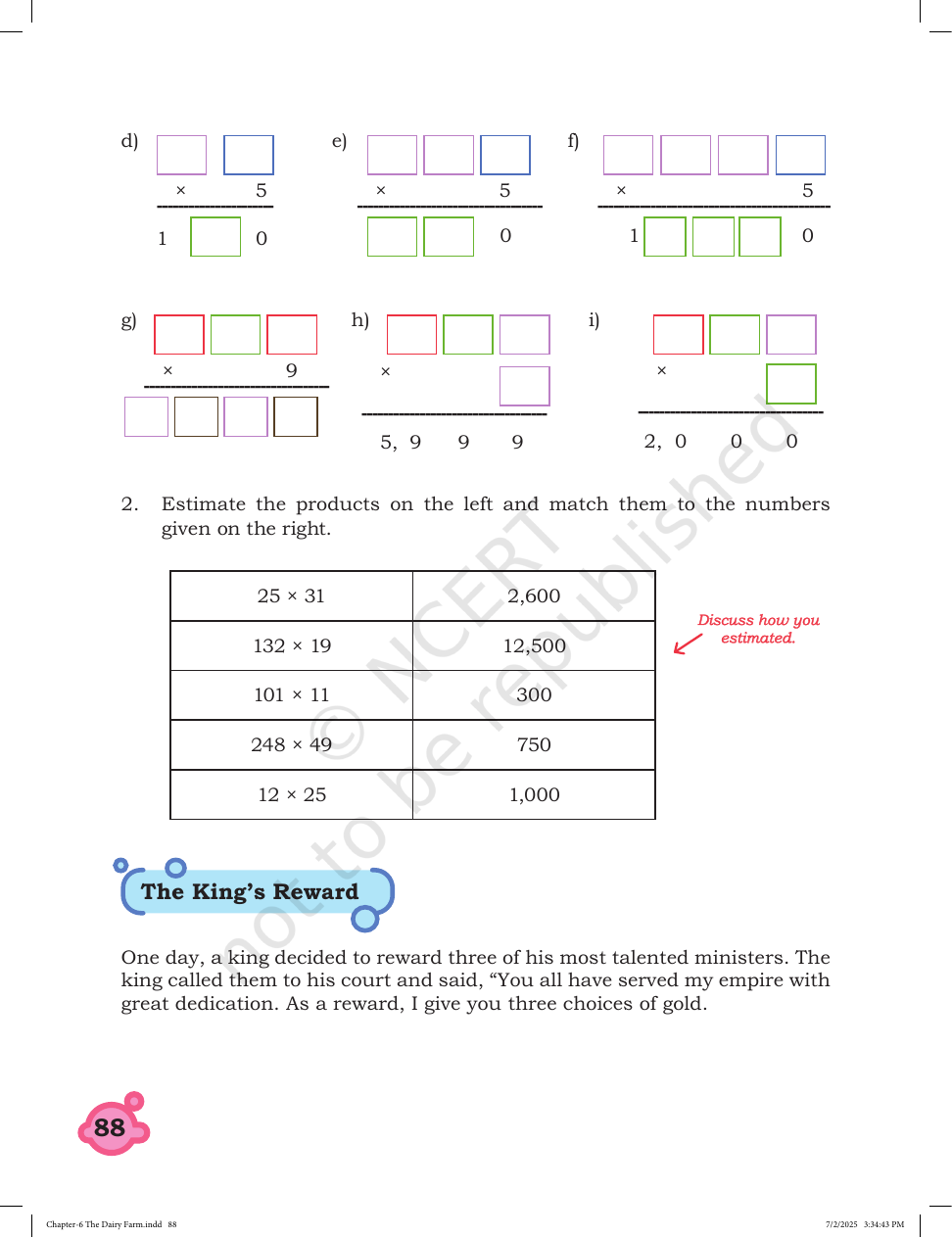 d)
× 5
1 0

e)
× 5
0

f)
× 5
1 0

g)
× 9

h)
×
5, 9 9 9

i)
×
2, 0 0 0

2. Estimate the products on the left and match them to the numbers given on the right.

| 25 × 31 | 2,600 |
|---|---|
| 132 × 19 | 12,500 |
| 101 × 11 | 300 |
| 248 × 49 | 750 |
| 12 × 25 | 1,000 |

Discuss how you estimated.

The King's Reward

One day, a king decided to reward three of his most talented ministers. The king called them to his court and said, "You all have served my empire with great dedication. As a reward, I give you three choices of gold.

88

Chapter-6 The Dairy Farm.indd 88
7/2/2025 3:34:43 PM

© NCERT not to be republished